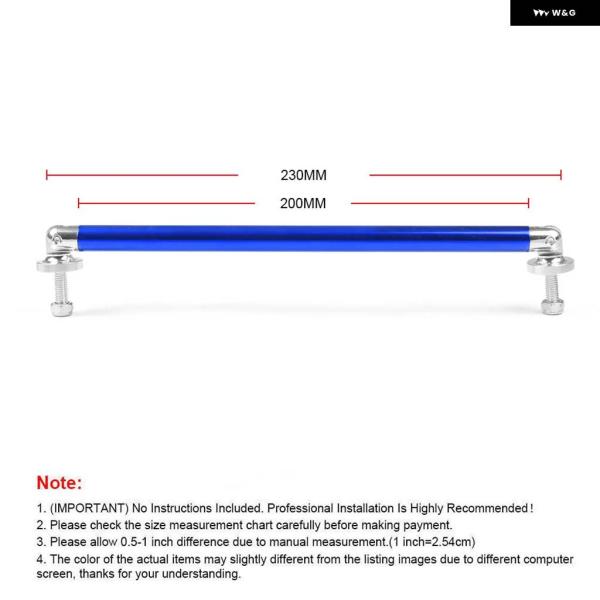 W&G

230MM

200MM

Note:

1. (IMPORTANT) No Instructions Included. Professional Installation Is Highly Recommended!
2. Please check the size measurement chart carefully before making payment.
3. Please allow 0.5-1 inch difference due to manual measurement.(1 inch=2.54cm)
4. The color of the actual items may slightly different from the listing images due to different computer screen, thanks for your understanding.